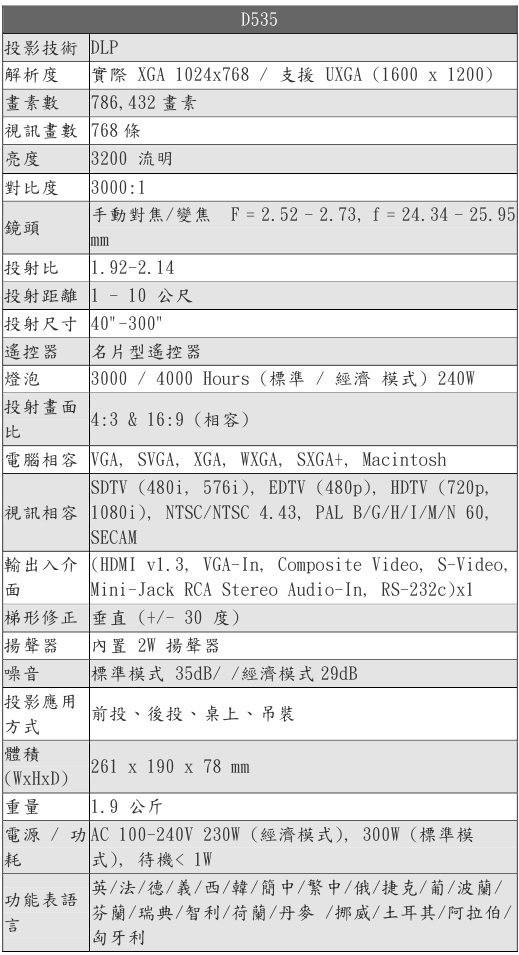 | D535 | |
|---|---|
| 投影技術 | DLP |
| 解析度 | 實際 XGA 1024x768 / 支援 UXGA (1600 x 1200) |
| 畫素數 | 786,432 畫素 |
| 視訊畫數 | 768 條 |
| 亮度 | 3200 流明 |
| 對比度 | 3000:1 |
| 鏡頭 | 手動對焦/變焦 F = 2.52 - 2.73, f = 24.34 - 25.95 mm |
| 投射比 | 1.92-2.14 |
| 投射距離 | 1 - 10 公尺 |
| 投射尺寸 | 40"-300" |
| 遙控器 | 名片型遙控器 |
| 燈泡 | 3000 / 4000 Hours (標準 / 經濟 模式) 240W |
| 投射畫面比 | 4:3 & 16:9 (相容) |
| 電腦相容 | VGA, SVGA, XGA, WXGA, SXGA+, Macintosh |
| 視訊相容 | SDTV (480i, 576i), EDTV (480p), HDTV (720p, 1080i), NTSC/NTSC 4.43, PAL B/G/H/I/M/N 60, SECAM |
| 輸出入介面 | (HDMI v1.3, VGA-In, Composite Video, S-Video, Mini-Jack RCA Stereo Audio-In, RS-232c)x1 |
| 梯形修正 | 垂直 (+/- 30 度) |
| 揚聲器 | 內置 2W 揚聲器 |
| 噪音 | 標準模式 35dB/ /經濟模式 29dB |
| 投影應用方式 | 前投、後投、桌上、吊裝 |
| 體積 (WxHxD) | 261 x 190 x 78 mm |
| 重量 | 1.9 公斤 |
| 電源 / 功耗 | AC 100-240V 230W (經濟模式), 300W (標準模式), 待機< 1W |
| 功能表語言 | 英/法/德/義/西/韓/簡中/繁中/俄/捷克/葡/波蘭/芬蘭/瑞典/智利/荷蘭/丹麥 /挪威/土耳其/阿拉伯/匈牙利 |